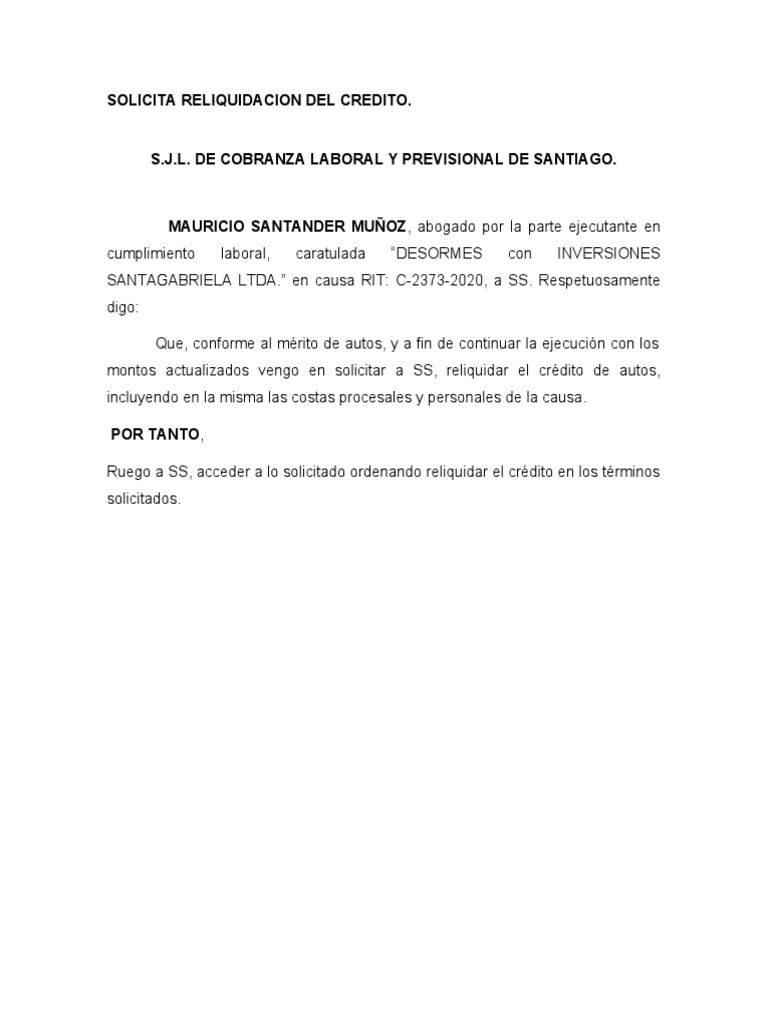 SOLICITA RELIQUIDACION DEL CREDITO.

S.J.L. DE COBRANZA LABORAL Y PREVISIONAL DE SANTIAGO.

MAURICIO SANTANDER MUÑOZ, abogado por la parte ejecutante en cumplimiento laboral, caratulada "DESORMES con INVERSIONES SANTAGABRIELA LTDA." en causa RIT: C-2373-2020, a SS. Respetuosamente digo:

Que, conforme al mérito de autos, y a fin de continuar la ejecución con los montos actualizados vengo en solicitar a SS, reliquidar el crédito de autos, incluyendo en la misma las costas procesales y personales de la causa.

POR TANTO,

Ruego a SS, acceder a lo solicitado ordenando reliquidar el crédito en los términos solicitados.